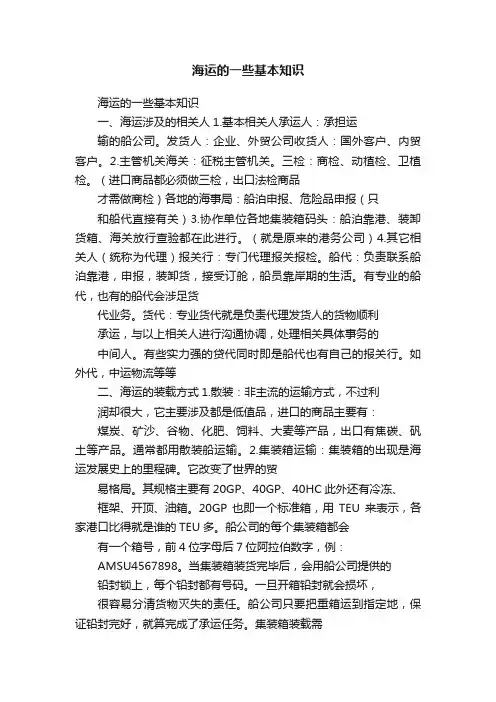 海运的一些基本知识

海运的一些基本知识

一、海运涉及的相关人 1.基本相关人承运人：承担运

输的船公司。发货人：企业、外贸公司收货人：国外客户、内贸客户。2.主管机关海关：征税主管机关。三检：商检、动植检、卫植检。（进口商品都必须做三检，出口法检商品

才需做商检）各地的海事局：船泊申报、危险品申报（只

和船代直接有关）3.协作单位各地集装箱码头：船泊靠港、装卸货箱、海关放行查验都在此进行。（就是原来的港务公司）4.其它相关人（统称为代理）报关行：专门代理报关报检。船代：负责联系船泊靠港，申报，装卸货，接受订舱，船员靠岸期的生活。有专业的船代，也有的船代会涉足货

代业务。货代：专业货代就是负责代理发货人的货物顺利

承运，与以上相关人进行沟通协调，处理相关具体事务的

中间人。有些实力强的货代同时即是船代也有自己的报关行。如外代，中运物流等等

二、海运的装载方式 1.散装：非主流的运输方式，不过利

润却很大，它主要涉及都是低值品，进口的商品主要有：

煤炭、矿沙、谷物、化肥、饲料、大麦等产品，出口有焦碳、矾土等产品。通常都用散装船运输。2.集装箱运输：集装箱的出现是海运发展史上的里程碑。它改变了世界的贸

易格局。其规格主要有 20GP、40GP、40HC 此外还有冷冻、

框架、开顶、油箱。20GP 也即一个标准箱，用 TEU 来表示，各家港口比得就是谁的 TEU 多。船公司的每个集装箱都会

有一个箱号，前 4 位字母后 7 位阿拉伯数字，例：

AMSU4567898。当集装箱装货完毕后，会用船公司提供的

铅封锁上，每个铅封都有号码。一旦开箱铅封就会损坏，

很容易分清货物灭失的责任。船公司只要把重箱运到指定地，保证铅封完好，就算完成了承运任务。集装箱装载需